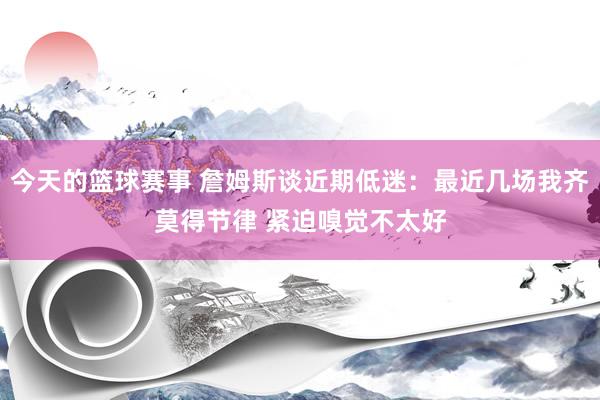 今天的篮球赛事 詹姆斯谈近期低迷：最近几场我齐莫得节律 紧迫嗅觉不太好